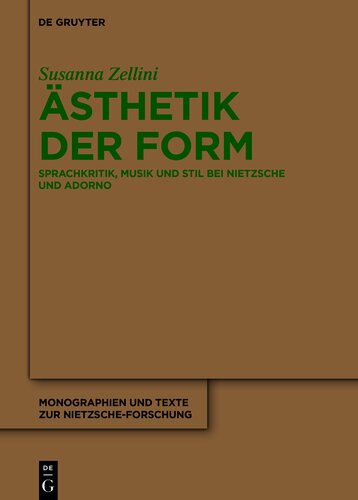 DE GRUYTER

Susanna Zellini

ÄSTHETIK DER FORM

SPRACHKRITIK, MUSIK UND STIL BEI NIETZSCHE UND ADORNO

MONOGRAPHIEN UND TEXTE ZUR NIETZSCHE-FORSCHUNG

DE G